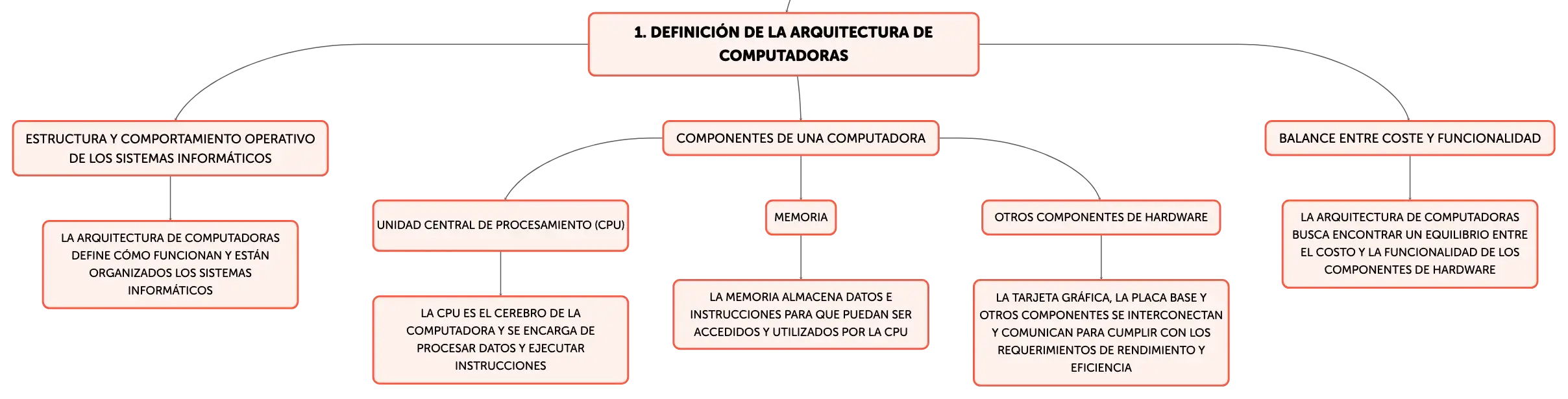 1. DEFINICIÓN DE LA ARQUITECTURA DE COMPUTADORAS

ESTRUCTURA Y COMPORTAMIENTO OPERATIVO DE LOS SISTEMAS INFORMÁTICOS

LA ARQUITECTURA DE COMPUTADORAS DEFINE CÓMO FUNCIONAN Y ESTÁN ORGANIZADOS LOS SISTEMAS INFORMÁTICOS

COMPONENTES DE UNA COMPUTADORA

UNIDAD CENTRAL DE PROCESAMIENTO (CPU)

LA CPU ES EL CEREBRO DE LA COMPUTADORA Y SE ENCARGA DE PROCESAR DATOS Y EJECUTAR INSTRUCCIONES

MEMORIA

LA MEMORIA ALMACENA DATOS E INSTRUCCIONES PARA QUE PUEDAN SER ACCEDIDOS Y UTILIZADOS POR LA CPU

OTROS COMPONENTES DE HARDWARE

LA TARJETA GRÁFICA, LA PLACA BASE Y OTROS COMPONENTES SE INTERCONECTAN Y COMUNICAN PARA CUMPLIR CON LOS REQUERIMIENTOS DE RENDIMIENTO Y EFICIENCIA

BALANCE ENTRE COSTE Y FUNCIONALIDAD

LA ARQUITECTURA DE COMPUTADORAS BUSCA ENCONTRAR UN EQUILIBRIO ENTRE EL COSTO Y LA FUNCIONALIDAD DE LOS COMPONENTES DE HARDWARE